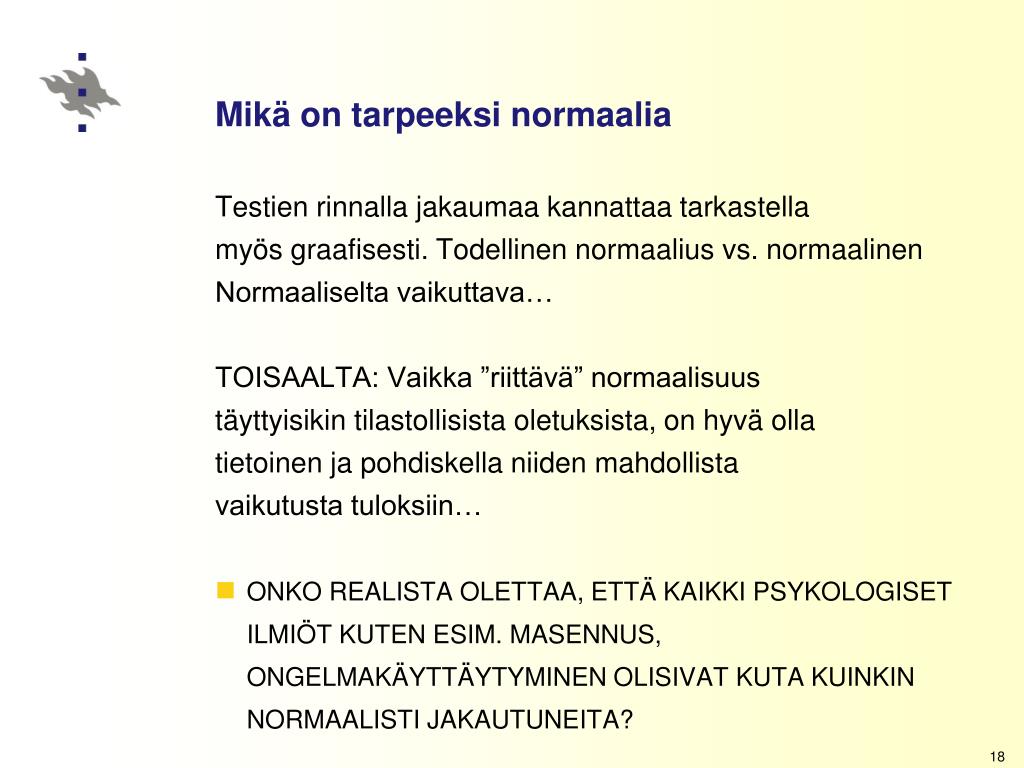 Mikä on tarpeeksi normaalia

Testien rinnalla jakaumaa kannattaa tarkastella myös graafisesti. Todellinen normaalius vs. normaalinen Normaaliselta vaikuttava…

TOISAALTA: Vaikka ”riittävä” normaalisuus täyttyisikin tilastollisista oletuksista, on hyvä olla tietoinen ja pohdiskella niiden mahdollista vaikutusta tuloksiin…

ONKO REALISTA OLETTAA, ETTÄ KAIKKI PSYKOLOGISET ILMIÖT KUTEN ESIM. MASENNUS, ONGELMAKÄYTTÄYTYMINEN OLISIVAT KUTA KUINKIN NORMAALISTI JAKAUTUNEITA?

18